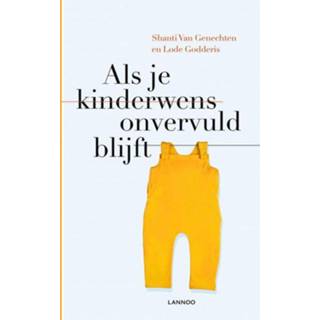 Shanti Van Genechten
en Lode Godderis

Als je kinderwens onvervuld blijft

LANNOO